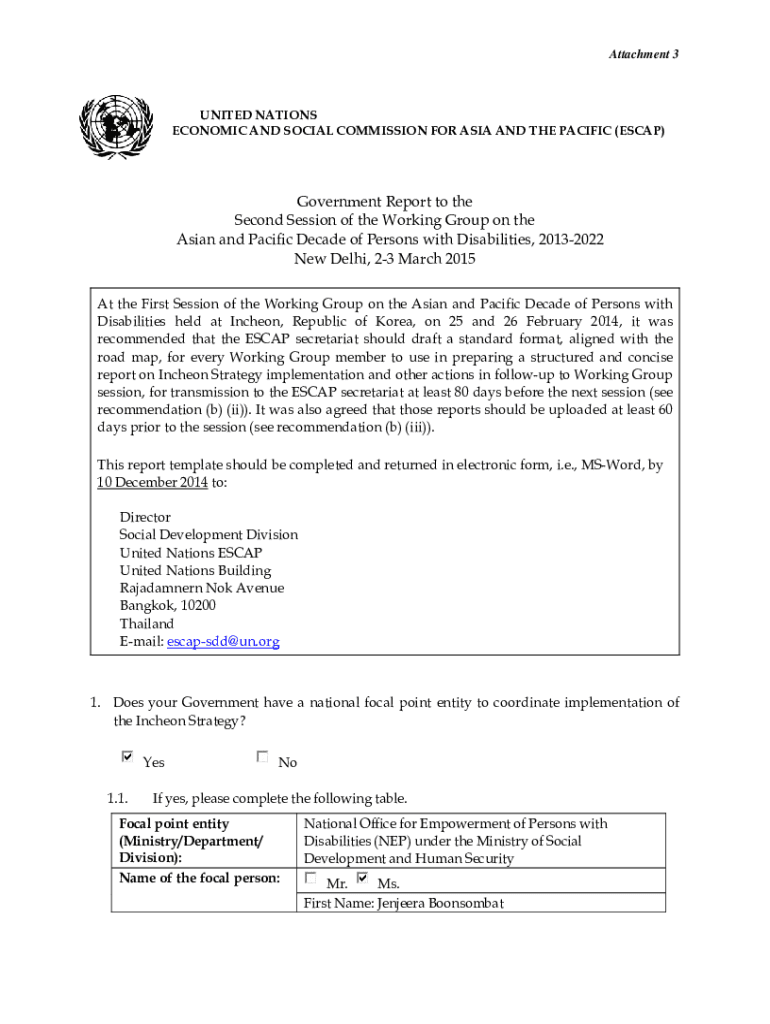 Attachment 3

UNITED NATIONS
ECONOMIC AND SOCIAL COMMISSION FOR ASIA AND THE PACIFIC (ESCAP)

Government Report to the
Second Session of the Working Group on the
Asian and Pacific Decade of Persons with Disabilities, 2013-2022
New Delhi, 2-3 March 2015

At the First Session of the Working Group on the Asian and Pacific Decade of Persons with Disabilities held at Incheon, Republic of Korea, on 25 and 26 February 2014, it was recommended that the ESCAP secretariat should draft a standard format, aligned with the road map, for every Working Group member to use in preparing a structured and concise report on Incheon Strategy implementation and other actions in follow-up to Working Group session, for transmission to the ESCAP secretariat at least 80 days before the next session (see recommendation (b) (ii)). It was also agreed that those reports should be uploaded at least 60 days prior to the session (see recommendation (b) (iii)).

This report template should be completed and returned in electronic form, i.e., MS-Word, by 10 December 2014 to:

Director
Social Development Division
United Nations ESCAP
United Nations Building
Rajadamnern Nok Avenue
Bangkok, 10200
Thailand
E-mail: escap-sdd@un.org

1. Does your Government have a national focal point entity to coordinate implementation of the Incheon Strategy?

☑ Yes ☐ No

1.1. If yes, please complete the following table.

| Focal point entity (Ministry/Department/ Division): | National Office for Empowerment of Persons with Disabilities (NEP) under the Ministry of Social Development and Human Security |
|---|---|
| Name of the focal person: | ☐ Mr. ☑ Ms. |
| | First Name: Jenjeera Boonsombat |